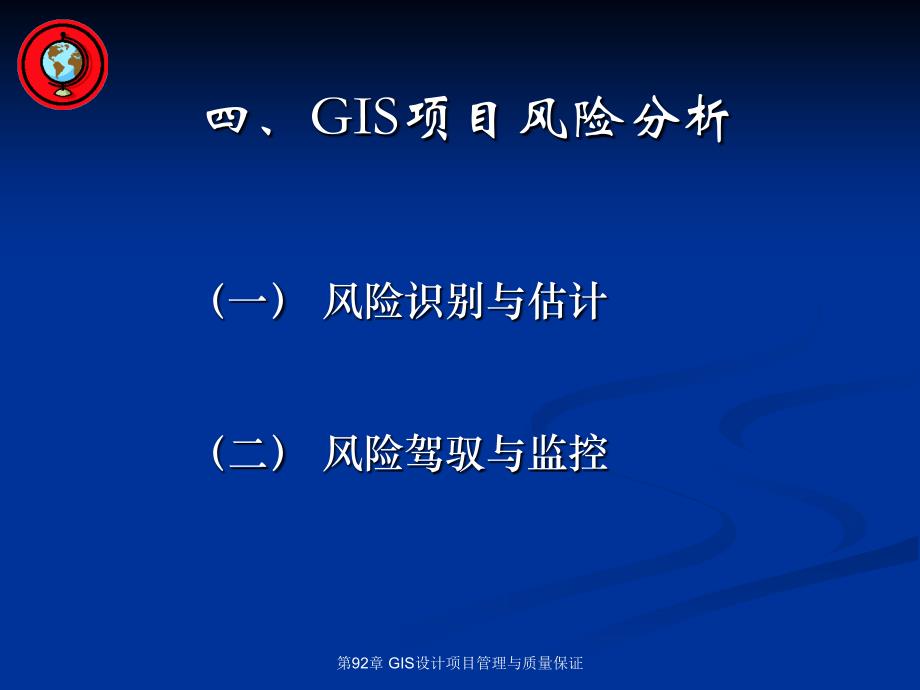 四、GIS项目风险分析

（一） 风险识别与估计

（二） 风险驾驭与监控

第92章 GIS设计项目管理与质量保证